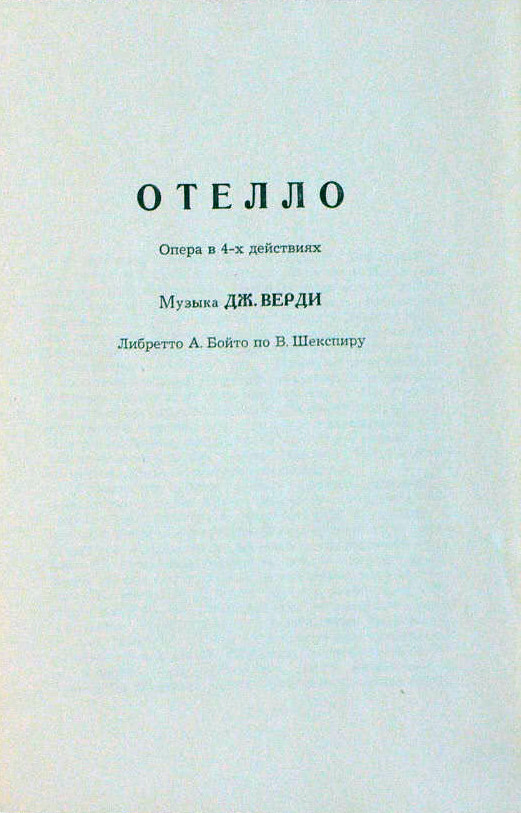 ОТЕЛЛО

Опера в 4-х действиях

Музыка ДЖ. ВЕРДИ

Либретто А. Бойто по В. Шекспиру